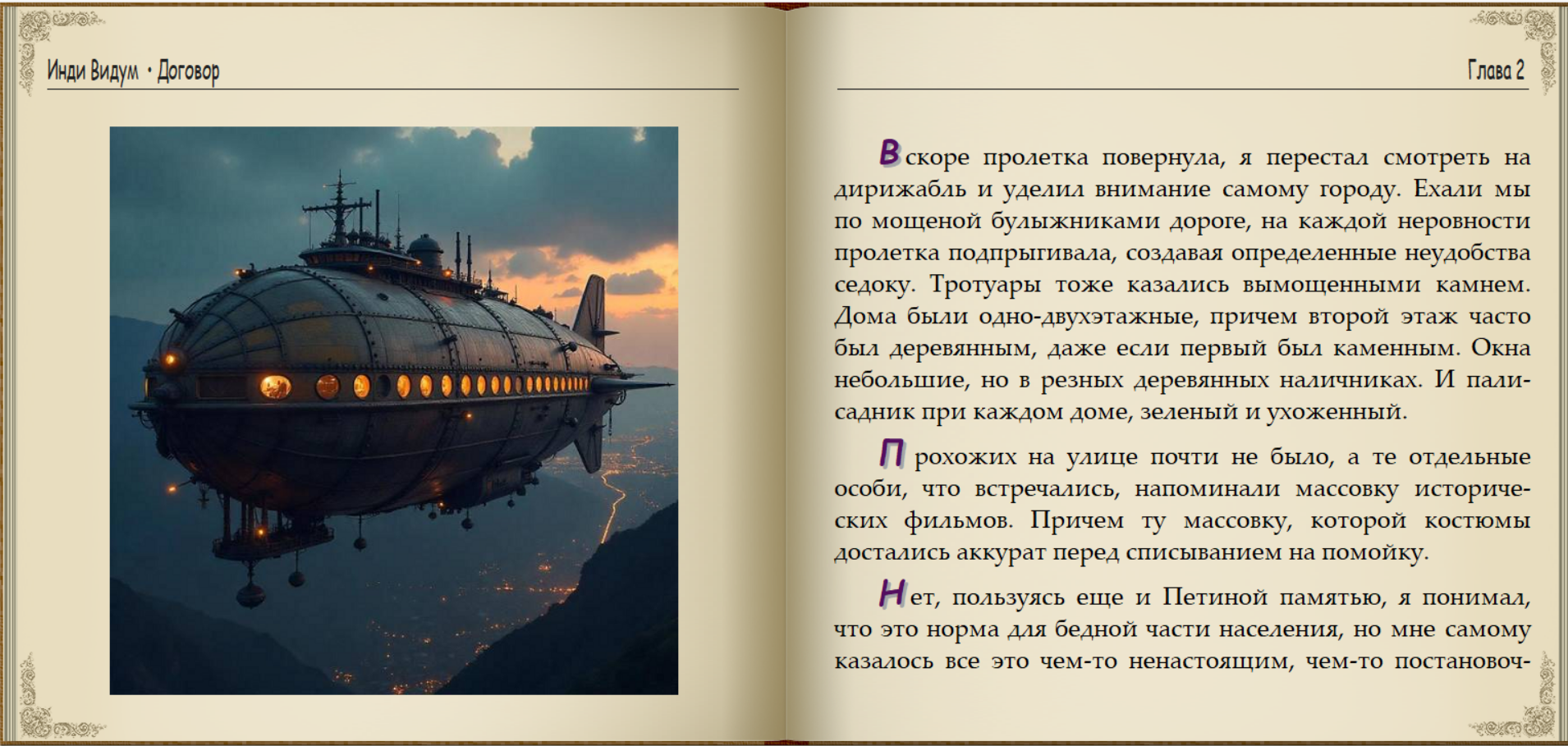 Инди Видум • Договор

Глава 2

Вскоре пролетка повернула, я перестал смотреть на дирижабль и уделил внимание самому городу. Ехали мы по мощеной булыжниками дороге, на каждой неровности пролетка подпрыгивала, создавая определенные неудобства седоку. Тротуары тоже казались вымощенными камнем. Дома были одно-двухэтажные, причем второй этаж часто был деревянным, даже если первый был каменным. Окна небольшие, но в резных деревянных наличниках. И палисадник при каждом доме, зеленый и ухоженный.

Прохожих на улице почти не было, а те отдельные особи, что встречались, напоминали массовку исторических фильмов. Причем ту массовку, которой костюмы достались аккурат перед списыванием на помойку.

Нет, пользуясь еще и Петиной памятью, я понимал, что это норма для бедной части населения, но мне самому казалось все это чем-то ненастоящим, чем-то постановоч-